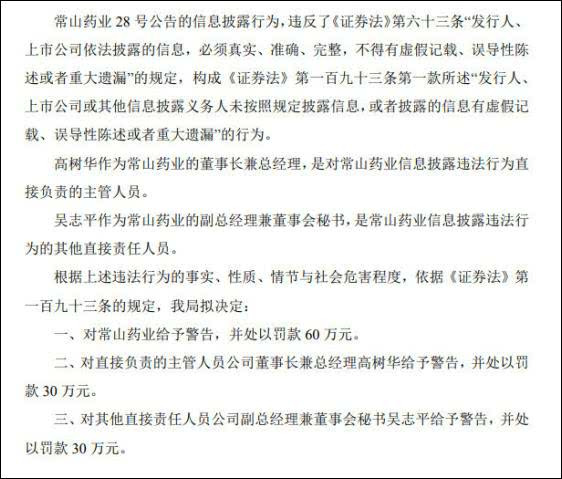 常山药业 28 号公告的信息披露行为，违反了《证券法》第六十三条“发行人、上市公司依法披露的信息，必须真实、准确、完整，不得有虚假记载、误导性陈述或者重大遗漏”的规定，构成《证券法》第一百九十三条第一款所述“发行人、上市公司或其他信息披露义务人未按照规定披露信息，或者披露的信息有虚假记载、误导性陈述或者重大遗漏”的行为。

高树华作为常山药业的董事长兼总经理，是对常山药业信息披露违法行为直接负责的主管人员。

吴志平作为常山药业的副总经理兼董事会秘书，是常山药业信息披露违法行为的其他直接责任人员。

根据上述违法行为的事实、性质、情节与社会危害程度，依据《证券法》第一百九十三条的规定，我局拟决定：

一、对常山药业给予警告，并处以罚款 60 万元。

二、对直接负责的主管人员公司董事长兼总经理高树华给予警告，并处以罚款 30 万元。

三、对其他直接责任人员公司副总经理兼董事会秘书吴志平给予警告，并处以罚款 30 万元。